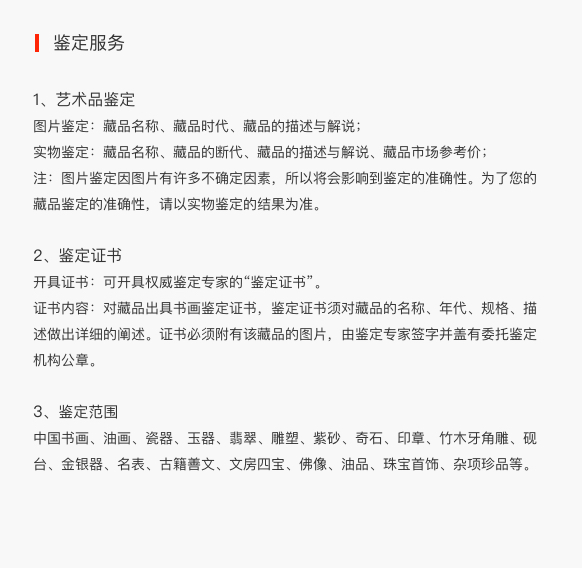 鉴定服务

1、艺术品鉴定
图片鉴定：藏品名称、藏品时代、藏品的描述与解说；
实物鉴定：藏品名称、藏品的断代、藏品的描述与解说、藏品市场参考价；
注：图片鉴定因图片有许多不确定因素，所以将会影响到鉴定的准确性。为了您的藏品鉴定的准确性，请以实物鉴定的结果为准。

2、鉴定证书
开具证书：可开具权威鉴定专家的“鉴定证书”。
证书内容：对藏品出具书画鉴定证书，鉴定证书须对藏品的名称、年代、规格、描述做出详细的阐述。证书必须附有该藏品的图片，由鉴定专家签字并盖有委托鉴定机构公章。

3、鉴定范围
中国书画、油画、瓷器、玉器、翡翠、雕塑、紫砂、奇石、印章、竹木牙角雕、砚台、金银器、名表、古籍善文、文房四宝、佛像、油品、珠宝首饰、杂项珍品等。